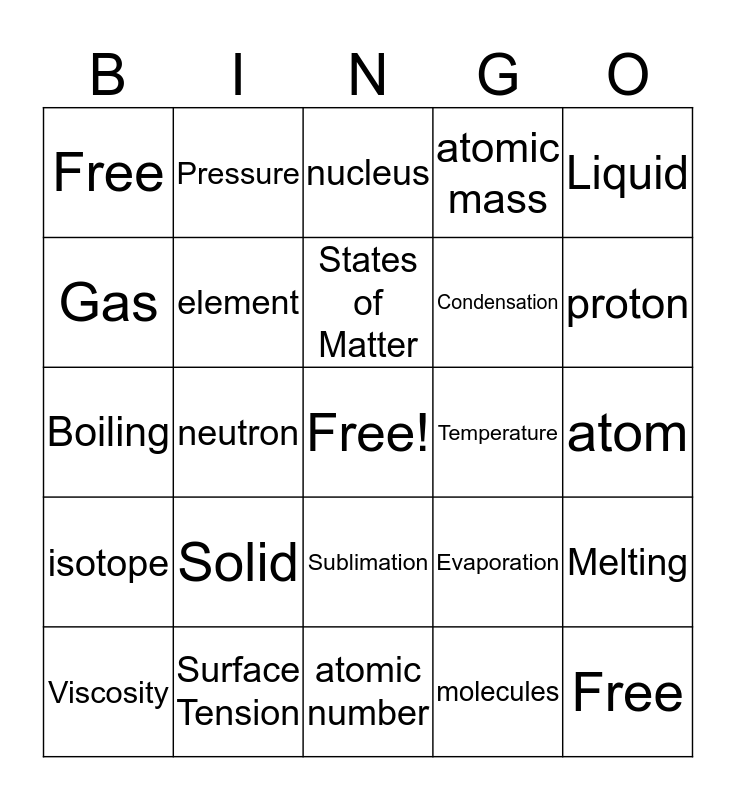 | B | I | N | G | O |
|---|---|---|---|---|
| Free | Pressure | nucleus | atomic mass | Liquid |
| Gas | element | States of Matter | Condensation | proton |
| Boiling | neutron | Free! | Temperature | atom |
| isotope | Solid | Sublimation | Evaporation | Melting |
| Viscosity | Surface Tension | atomic number | molecules | Free |